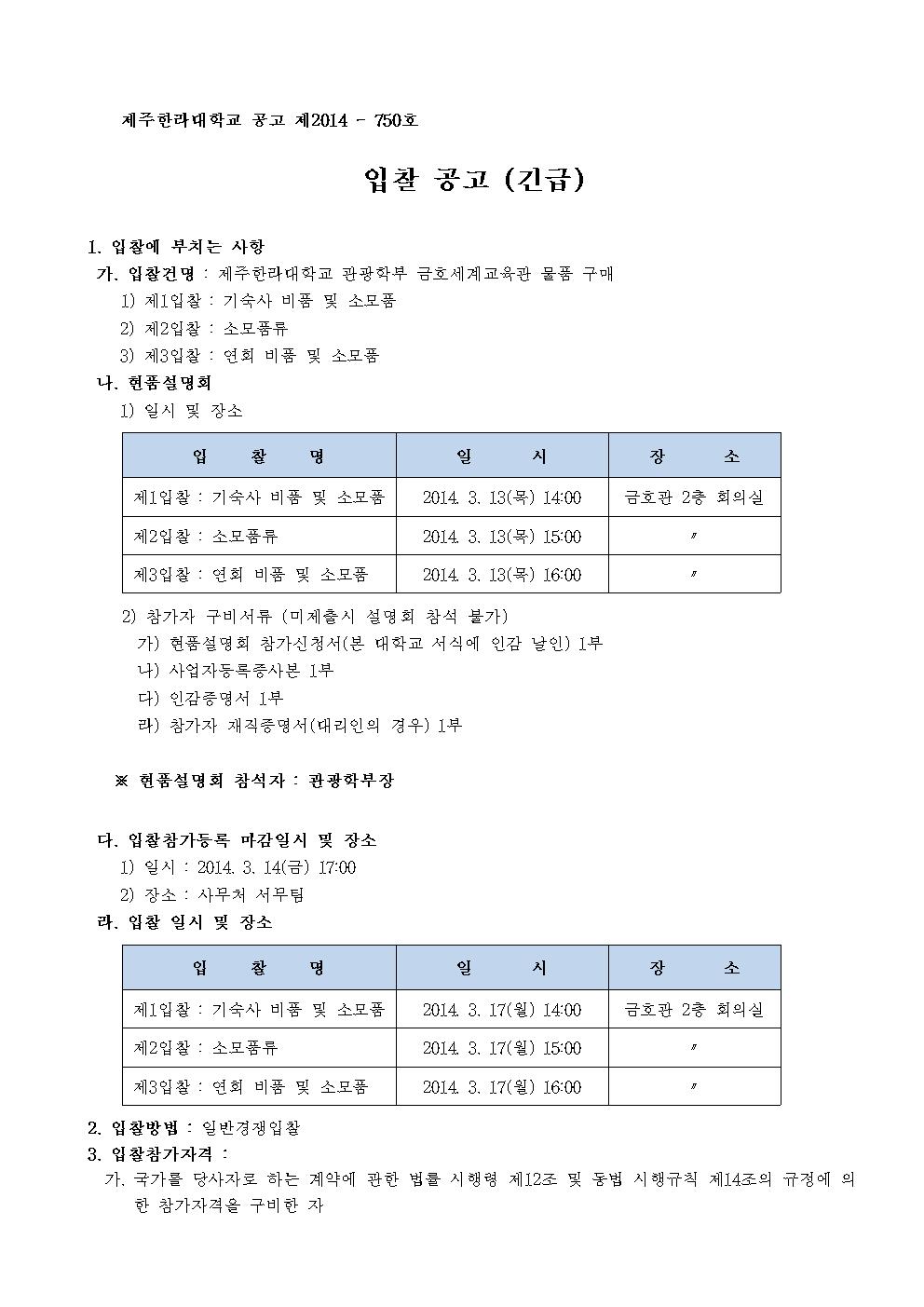 제주한라대학교 공고 제2014 - 750호

입찰 공고 (긴급)

1. 입찰에 부치는 사항
가. 입찰건명 : 제주한라대학교 관광학부 금호세계교육관 물품 구매
1) 제1입찰 : 기숙사 비품 및 소모품
2) 제2입찰 : 소모품류
3) 제3입찰 : 연회 비품 및 소모품
나. 현품설명회
1) 일시 및 장소

| 입 찰 명 | 일 시 | 장 소 |
|---|---|---|
| 제1입찰 : 기숙사 비품 및 소모품 | 2014. 3. 13(목) 14:00 | 금호관 2층 회의실 |
| 제2입찰 : 소모품류 | 2014. 3. 13(목) 15:00 | 〃 |
| 제3입찰 : 연회 비품 및 소모품 | 2014. 3. 13(목) 16:00 | 〃 |

2) 참가자 구비서류 (미제출시 설명회 참석 불가)
가) 현품설명회 참가신청서(본 대학교 서식에 인감 날인) 1부
나) 사업자등록증사본 1부
다) 인감증명서 1부
라) 참가자 재직증명서(대리인의 경우) 1부

※ 현품설명회 참석자 : 관광학부장

다. 입찰참가등록 마감일시 및 장소
1) 일시 : 2014. 3. 14(금) 17:00
2) 장소 : 사무처 서무팀
라. 입찰 일시 및 장소

| 입 찰 명 | 일 시 | 장 소 |
|---|---|---|
| 제1입찰 : 기숙사 비품 및 소모품 | 2014. 3. 17(월) 14:00 | 금호관 2층 회의실 |
| 제2입찰 : 소모품류 | 2014. 3. 17(월) 15:00 | 〃 |
| 제3입찰 : 연회 비품 및 소모품 | 2014. 3. 17(월) 16:00 | 〃 |

2. 입찰방법 : 일반경쟁입찰
3. 입찰참가자격 :
가. 국가를 당사자로 하는 계약에 관한 법률 시행령 제12조 및 동법 시행규칙 제14조의 규정에 의한 참가자격을 구비한 자